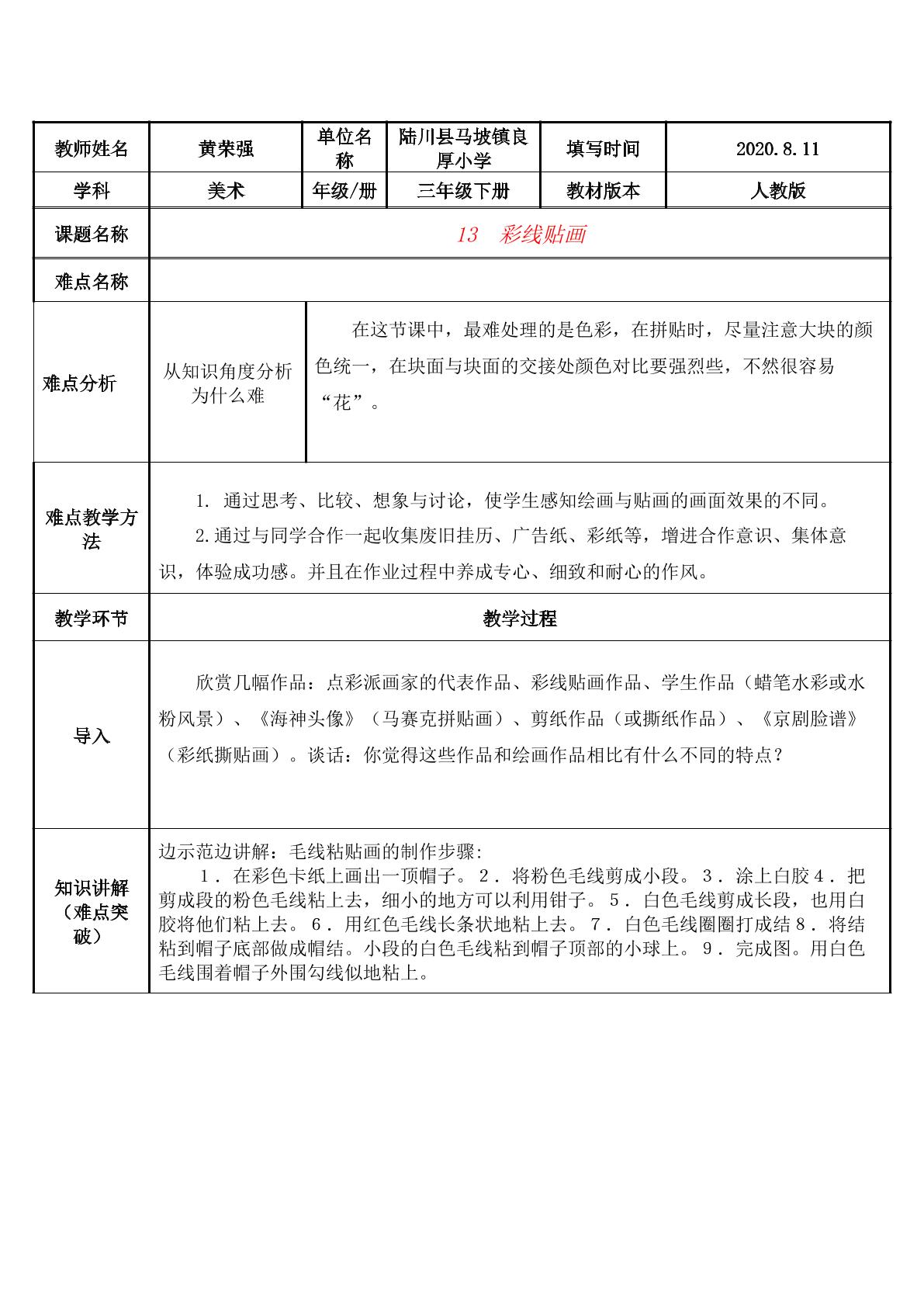 | 教师姓名 | 黄荣强 | 单位名称 | 陆川县马坡镇良厚小学 | 填写时间 | 2020.8.11 |
|---|---|---|---|---|---|
| 学科 | 美术 | 年级/册 | 三年级下册 | 教材版本 | 人教版 |
| 课题名称 | 13 彩线贴画 | | | | |
| 难点名称 | | | | | |
| 难点分析 | 从知识角度分析为什么难 | 在这节课中，最难处理的是色彩，在拼贴时，尽量注意大块的颜色统一，在块面与块面的交接处颜色对比要强烈些，不然很容易“花”。 | | | |
| 难点教学方法 | 1. 通过思考、比较、想象与讨论，使学生感知绘画与贴画的画面效果的不同。 2.通过与同学合作一起收集废旧挂历、广告纸、彩纸等，增进合作意识、集体意识，体验成功感。并且在作业过程中养成专心、细致和耐心的作风。 | | | | |
| 教学环节 | 教学过程 | | | | |
| 导入 | 欣赏几幅作品：点彩派画家的代表作品、彩线贴画作品、学生作品（蜡笔水彩或水粉风景）、《海神头像》（马赛克拼贴画）、剪纸作品（或撕纸作品）、《京剧脸谱》（彩纸撕贴画）。谈话：你觉得这些作品和绘画作品相比有什么不同的特点？ | | | | |
| 知识讲解（难点突破） | 边示范边讲解：毛线粘贴画的制作步骤: 1．在彩色卡纸上画出一顶帽子。2．将粉色毛线剪成小段。3．涂上白胶4．把剪成段的粉色毛线粘上去，细小的地方可以利用钳子。5．白色毛线剪成长段，也用白胶将他们粘上去。6．用红色毛线长条状地粘上去。7．白色毛线圈圈打成结8．将结粘到帽子底部做成帽结。小段的白色毛线粘到帽子顶部的小球上。9．完成图。用白色毛线围着帽子外围勾线似地粘上。 | | | | |